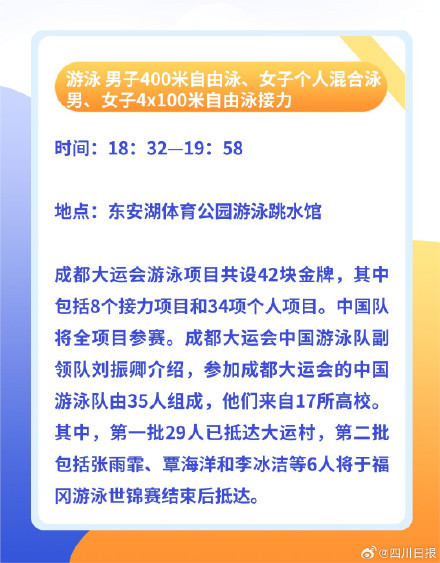 游泳 男子400米自由泳、女子个人混合泳
男、女子4x100米自由泳接力

时间：18：32—19：58

地点：东安湖体育公园游泳跳水馆

成都大运会游泳项目共设42块金牌，其中包括8个接力项目和34项个人项目。中国队将全项目参赛。成都大运会中国游泳队副领队刘振卿介绍，参加成都大运会的中国游泳队由35人组成，他们来自17所高校。其中，第一批29人已抵达大运村，第二批包括张雨霏、覃海洋和李冰洁等6人将于福冈游泳世锦赛结束后抵达。

@四川日报